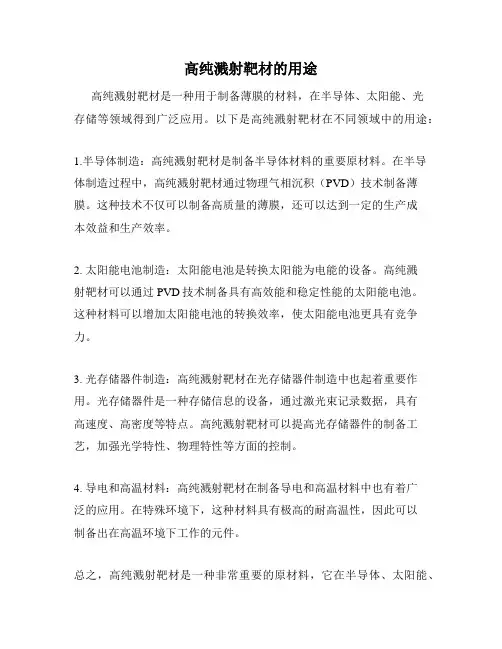 高纯溅射靶材的用途

高纯溅射靶材是一种用于制备薄膜的材料，在半导体、太阳能、光存储等领域得到广泛应用。以下是高纯溅射靶材在不同领域中的用途：

1.半导体制造：高纯溅射靶材是制备半导体材料的重要原材料。在半导体制造过程中，高纯溅射靶材通过物理气相沉积（PVD）技术制备薄膜。这种技术不仅可以制备高质量的薄膜，还可以达到一定的生产成本效益和生产效率。

2. 太阳能电池制造：太阳能电池是转换太阳能为电能的设备。高纯溅射靶材可以通过 PVD 技术制备具有高效能和稳定性能的太阳能电池。这种材料可以增加太阳能电池的转换效率，使太阳能电池更具有竞争力。

3. 光存储器件制造：高纯溅射靶材在光存储器件制造中也起着重要作用。光存储器件是一种存储信息的设备，通过激光束记录数据，具有高速度、高密度等特点。高纯溅射靶材可以提高光存储器件的制备工艺，加强光学特性、物理特性等方面的控制。

4. 导电和高温材料：高纯溅射靶材在制备导电和高温材料中也有着广泛的应用。在特殊环境下，这种材料具有极高的耐高温性，因此可以制备出在高温环境下工作的元件。

总之，高纯溅射靶材是一种非常重要的原材料，它在半导体、太阳能、